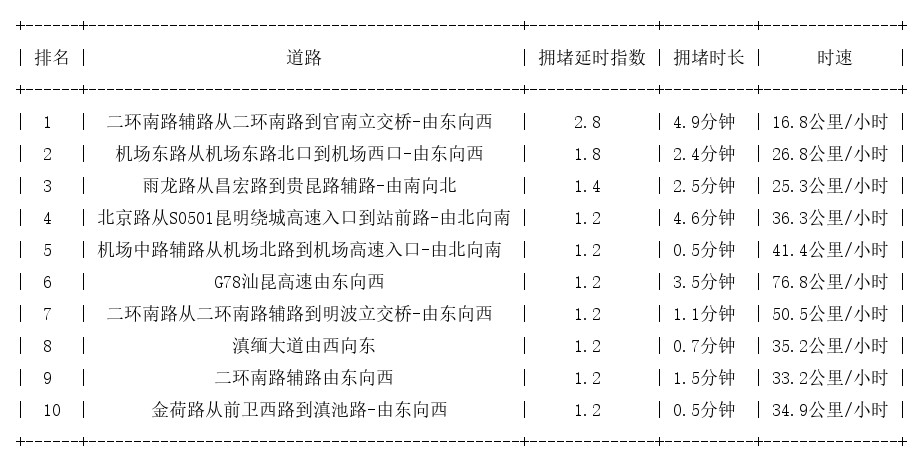 | 排名 | 道路 | 拥堵延时指数 | 拥堵时长 | 时速 |
|---|---|---|---|---|
| 1 | 二环南路辅路从二环南路到官南立交桥-由东向西 | 2.8 | 4.9分钟 | 16.8公里/小时 |
| 2 | 机场东路从机场东路北口到机场西口-由东向西 | 1.8 | 2.4分钟 | 26.8公里/小时 |
| 3 | 雨龙路从昌宏路到贵昆路辅路-由南向北 | 1.4 | 2.5分钟 | 25.3公里/小时 |
| 4 | 北京路从S0501昆明绕城高速入口到站前路-由北向南 | 1.2 | 4.6分钟 | 36.3公里/小时 |
| 5 | 机场中路辅路从机场北路到机场高速入口-由北向南 | 1.2 | 0.5分钟 | 41.4公里/小时 |
| 6 | G78汕昆高速由东向西 | 1.2 | 3.5分钟 | 76.8公里/小时 |
| 7 | 二环南路从二环南路辅路到明波立交桥-由东向西 | 1.2 | 1.1分钟 | 50.5公里/小时 |
| 8 | 滇缅大道由西向东 | 1.2 | 0.7分钟 | 35.2公里/小时 |
| 9 | 二环南路辅路由东向西 | 1.2 | 1.5分钟 | 33.2公里/小时 |
| 10 | 金荷路从前卫西路到滇池路-由东向西 | 1.2 | 0.5分钟 | 34.9公里/小时 |